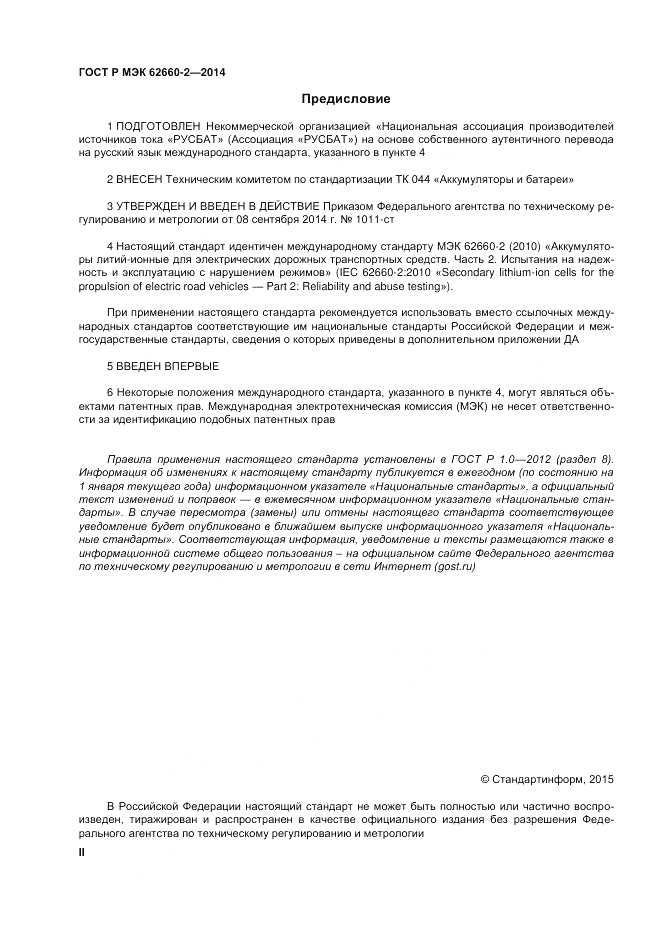 ГОСТ Р МЭК 62660-2—2014

Предисловие

1 ПОДГОТОВЛЕН Некоммерческой организацией «Национальная ассоциация производителей источников тока «РУСБАТ» (Ассоциация «РУСБАТ») на основе собственного аутентичного перевода на русский язык международного стандарта, указанного в пункте 4

2 ВНЕСЕН Техническим комитетом по стандартизации ТК 044 «Аккумуляторы и батареи»

3 УТВЕРЖДЕН И ВВЕДЕН В ДЕЙСТВИЕ Приказом Федерального агентства по техническому регулированию и метрологии от 08 сентября 2014 г. № 1011-ст

4 Настоящий стандарт идентичен международному стандарту МЭК 62660-2 (2010) «Аккумуляторы литий-ионные для электрических дорожных транспортных средств. Часть 2. Испытания на надежность и эксплуатацию с нарушением режимов» (IEC 62660-2:2010 «Secondary lithium-ion cells for the propulsion of electric road vehicles — Part 2: Reliability and abuse testing»).

При применении настоящего стандарта рекомендуется использовать вместо ссылочных международных стандартов соответствующие им национальные стандарты Российской Федерации и межгосударственные стандарты, сведения о которых приведены в дополнительном приложении ДА

5 ВВЕДЕН ВПЕРВЫЕ

6 Некоторые положения международного стандарта, указанного в пункте 4, могут являться объектами патентных прав. Международная электротехническая комиссия (МЭК) не несет ответственности за идентификацию подобных патентных прав

Правила применения настоящего стандарта установлены в ГОСТ Р 1.0—2012 (раздел 8). Информация об изменениях к настоящему стандарту публикуется в ежегодном (по состоянию на 1 января текущего года) информационном указателе «Национальные стандарты», а официальный текст изменений и поправок — в ежемесячном информационном указателе «Национальные стандарты». В случае пересмотра (замены) или отмены настоящего стандарта соответствующее уведомление будет опубликовано в ближайшем выпуске информационного указателя «Национальные стандарты». Соответствующая информация, уведомление и тексты размещаются также в информационной системе общего пользования – на официальном сайте Федерального агентства по техническому регулированию и метрологии в сети Интернет (gost.ru)

© Стандартинформ, 2015

В Российской Федерации настоящий стандарт не может быть полностью или частично воспроизведен, тиражирован и распространен в качестве официального издания без разрешения Федерального агентства по техническому регулированию и метрологии

II